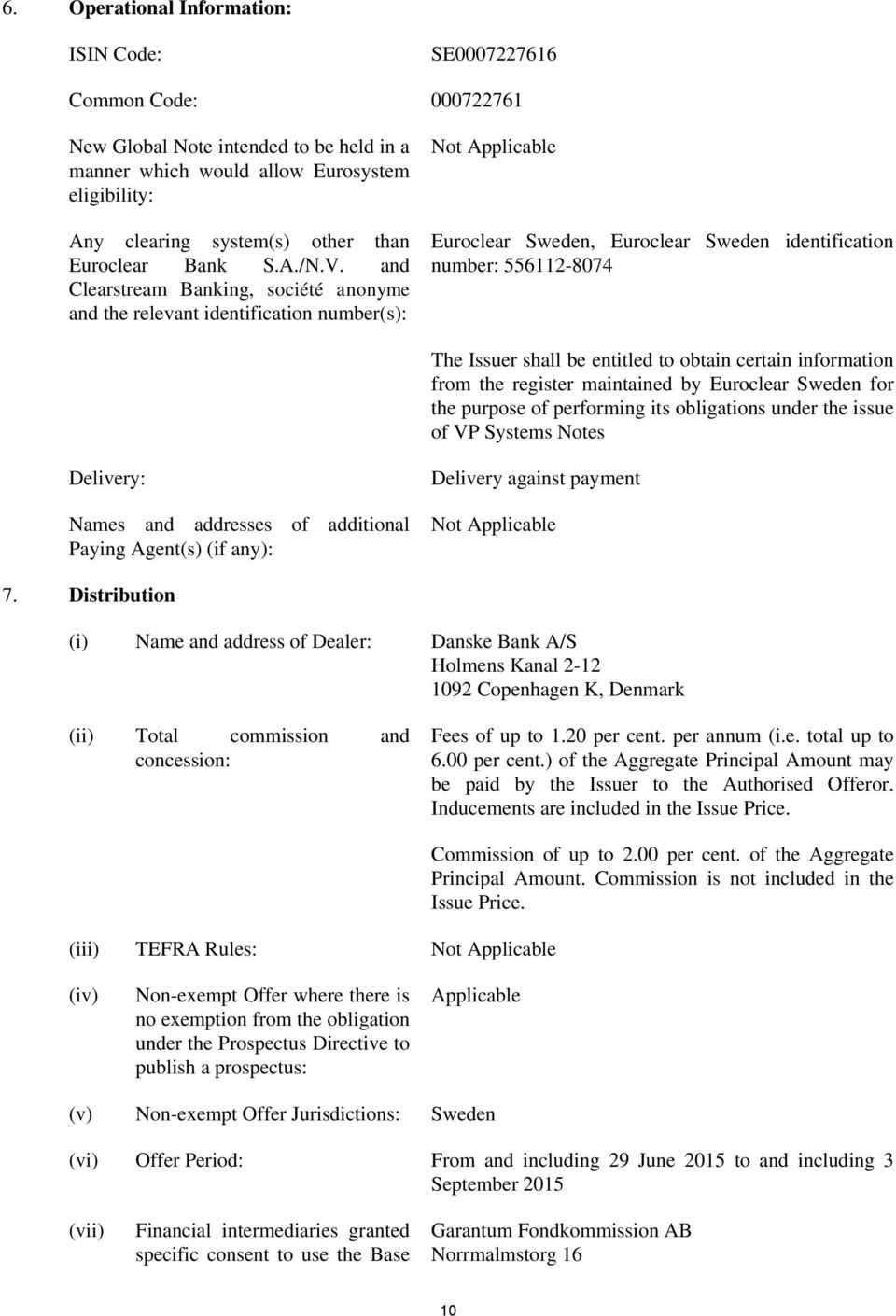 6. Operational Information:

ISIN Code: SE0007227616

Common Code: 000722761

New Global Note intended to be held in a manner which would allow Eurosystem eligibility: Not Applicable

Any clearing system(s) other than Euroclear Bank S.A./N.V. and Clearstream Banking, société anonyme and the relevant identification number(s): Euroclear Sweden, Euroclear Sweden identification number: 556112-8074

The Issuer shall be entitled to obtain certain information from the register maintained by Euroclear Sweden for the purpose of performing its obligations under the issue of VP Systems Notes

Delivery: Delivery against payment

Names and addresses of additional Paying Agent(s) (if any): Not Applicable

7. Distribution

(i) Name and address of Dealer: Danske Bank A/S
Holmens Kanal 2-12
1092 Copenhagen K, Denmark

(ii) Total commission and concession: Fees of up to 1.20 per cent. per annum (i.e. total up to 6.00 per cent.) of the Aggregate Principal Amount may be paid by the Issuer to the Authorised Offeror. Inducements are included in the Issue Price.

Commission of up to 2.00 per cent. of the Aggregate Principal Amount. Commission is not included in the Issue Price.

(iii) TEFRA Rules: Not Applicable

(iv) Non-exempt Offer where there is no exemption from the obligation under the Prospectus Directive to publish a prospectus: Applicable

(v) Non-exempt Offer Jurisdictions: Sweden

(vi) Offer Period: From and including 29 June 2015 to and including 3 September 2015

(vii) Financial intermediaries granted specific consent to use the Base Garantum Fondkommission AB
Norrmalmstorg 16

10